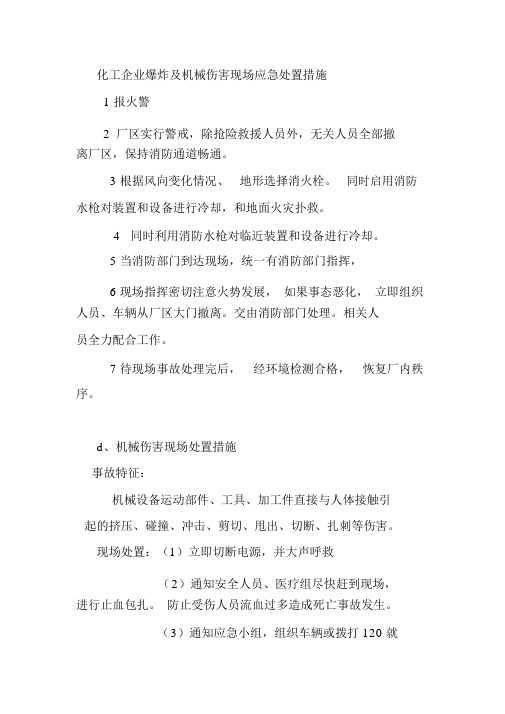 化工企业爆炸及机械伤害现场应急处置措施

1 报火警

2 厂区实行警戒，除抢险救援人员外，无关人员全部撤离厂区，保持消防通道畅通。

3 根据风向变化情况、 地形选择消火栓。 同时启用消防水枪对装置和设备进行冷却，和地面火灾扑救。

4 同时利用消防水枪对临近装置和设备进行冷却。

5 当消防部门到达现场，统一有消防部门指挥，

6 现场指挥密切注意火势发展， 如果事态恶化， 立即组织人员、车辆从厂区大门撤离。交由消防部门处理。相关人员全力配合工作。

7 待现场事故处理完后， 经环境检测合格， 恢复厂内秩序。

d、机械伤害现场处置措施

事故特征：

机械设备运动部件、工具、加工件直接与人体接触引起的挤压、碰撞、冲击、剪切、甩出、切断、扎刺等伤害。

现场处置：（1）立即切断电源，并大声呼救

（2）通知安全人员、医疗组尽快赶到现场，进行止血包扎。 防止受伤人员流血过多造成死亡事故发生。

（3）通知应急小组，组织车辆或拨打 120 就